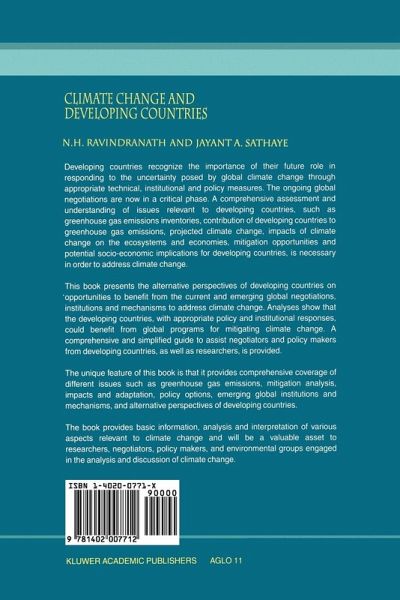 CLIMATE CHANGE AND DEVELOPING COUNTRIES

N.H. RAVINDRANATH AND JAYANT A. SATHAYE

Developing countries recognize the importance of their future role in responding to the uncertainty posed by global climate change through appropriate technical, institutional and policy measures. The ongoing global negotiations are now in a critical phase. A comprehensive assessment and understanding of issues relevant to developing countries, such as greenhouse gas emissions inventories, contribution of developing countries to greenhouse gas emissions, projected climate change, impacts of climate change on the ecosystems and economies, mitigation opportunities and potential socio-economic implications for developing countries, is necessary in order to address climate change.

This book presents the alternative perspectives of developing countries on opportunities to benefit from the current and emerging global negotiations, institutions and mechanisms to address climate change. Analyses show that the developing countries, with appropriate policy and institutional responses, could benefit from global programs for mitigating climate change. A comprehensive and simplified guide to assist negotiators and policy makers from developing countries, as well as researchers, is provided.

The unique feature of this book is that it provides comprehensive coverage of different issues such as greenhouse gas emissions, mitigation analysis, impacts and adaptation, policy options, emerging global institutions and mechanisms, and alternative perspectives of developing countries.

The book provides basic information, analysis and interpretation of various aspects relevant to climate change and will be a valuable asset to researchers, negotiators, policy makers, and environmental groups engaged in the analysis and discussion of climate change.

ISBN 1-4020-0771-X

90000

9 781402 007712

KLUWER ACADEMIC PUBLISHERS AGLO 11